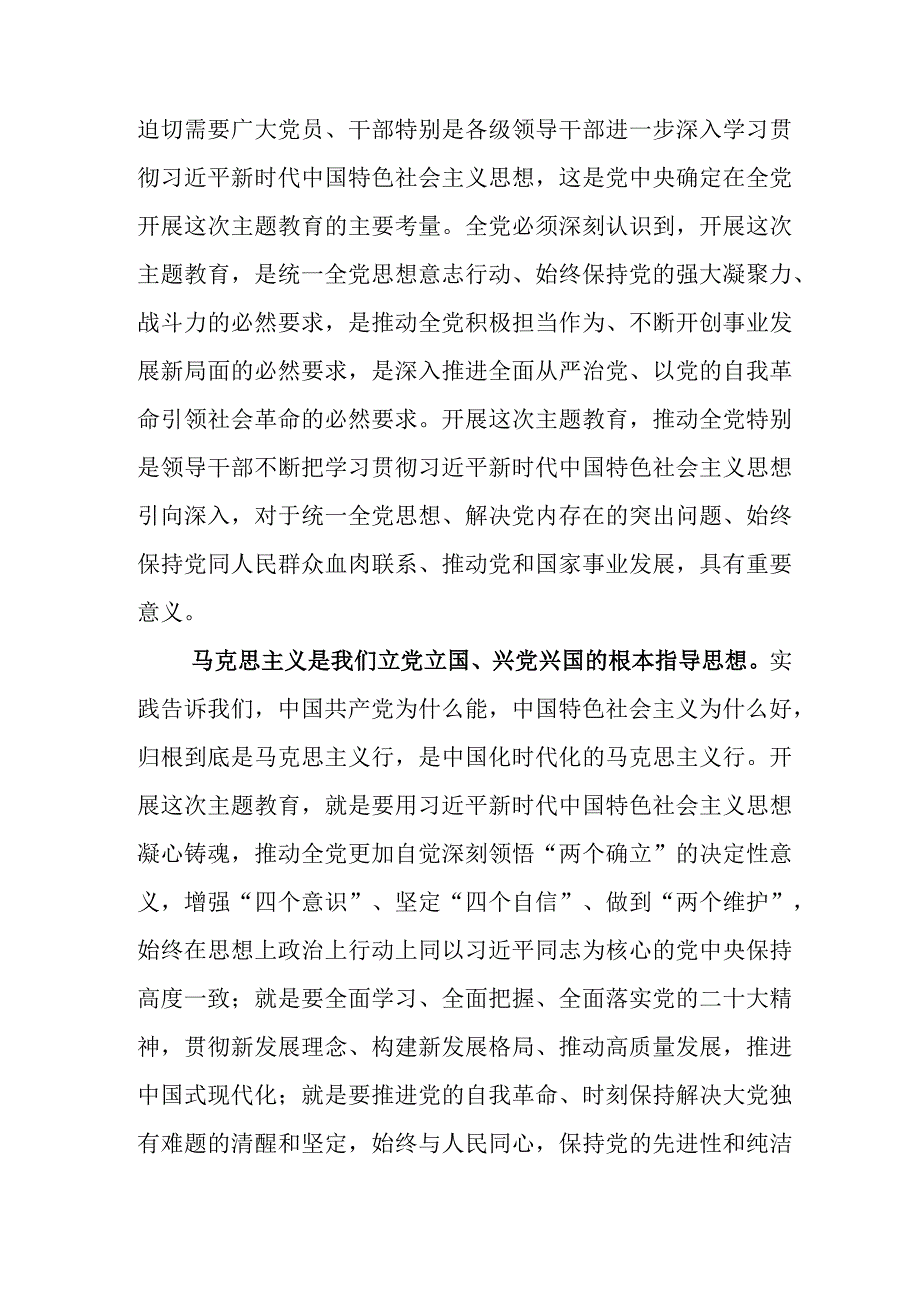 迫切需要广大党员、干部特别是各级领导干部进一步深入学习贯彻习近平新时代中国特色社会主义思想，这是党中央确定在全党开展这次主题教育的主要考量。全党必须深刻认识到，开展这次主题教育，是统一全党思想意志行动、始终保持党的强大凝聚力、战斗力的必然要求，是推动全党积极担当作为、不断开创事业发展新局面的必然要求，是深入推进全面从严治党、以党的自我革命引领社会革命的必然要求。开展这次主题教育，推动全党特别是领导干部不断把学习贯彻习近平新时代中国特色社会主义思想引向深入，对于统一全党思想、解决党内存在的突出问题、始终保持党同人民群众血肉联系、推动党和国家事业发展，具有重要意义。

马克思主义是我们立党立国、兴党兴国的根本指导思想。实践告诉我们，中国共产党为什么能，中国特色社会主义为什么好，归根到底是马克思主义行，是中国化时代化的马克思主义行。开展这次主题教育，就是要用习近平新时代中国特色社会主义思想凝心铸魂，推动全党更加自觉深刻领悟“两个确立”的决定性意义，增强“四个意识”、坚定“四个自信”、做到“两个维护”，始终在思想上政治上行动上同以习近平同志为核心的党中央保持高度一致；就是要全面学习、全面把握、全面落实党的二十大精神，贯彻新发展理念、构建新发展格局、推动高质量发展，推进中国式现代化；就是要推进党的自我革命、时刻保持解决大党独有难题的清醒和坚定，始终与人民同心，保持党的先进性和纯洁